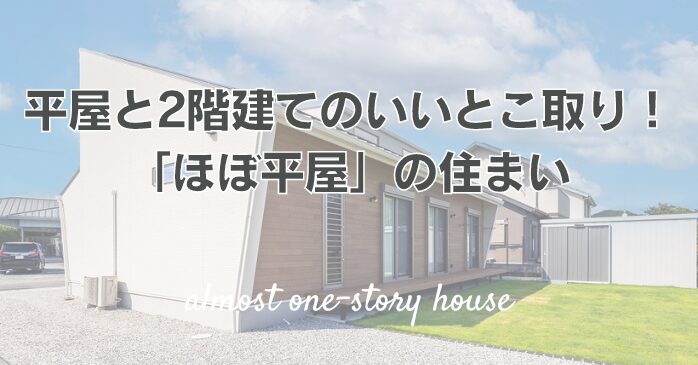 平屋と2階建てのいいとこ取り！
「ほぼ平屋」の住まい

almost one-story house